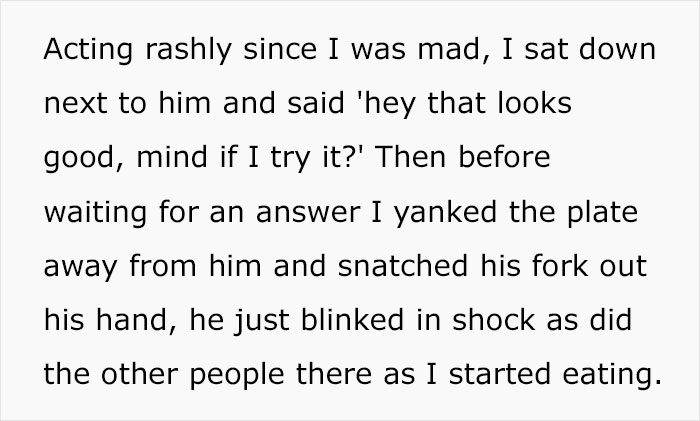 Acting rashly since I was mad, I sat down next to him and said 'hey that looks good, mind if I try it?' Then before waiting for an answer I yanked the plate away from him and snatched his fork out his hand, he just blinked in shock as did the other people there as I started eating.